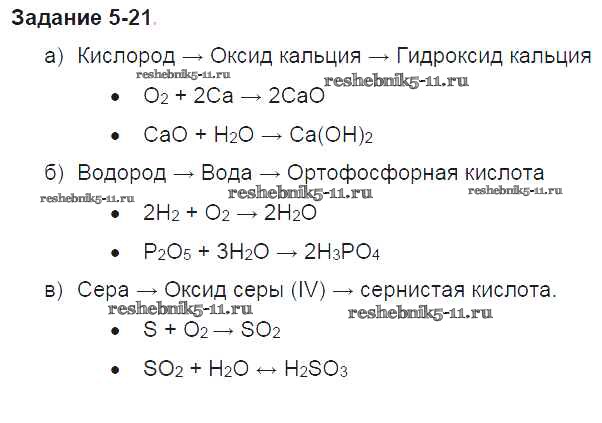 Задание 5-21.

а) Кислород → Оксид кальция → Гидроксид кальция

• $O_2 + 2Ca \rightarrow 2CaO$

• $CaO + H_2O \rightarrow Ca(OH)_2$

б) Водород → Вода → Ортофосфорная кислота

• $2H_2 + O_2 \rightarrow 2H_2O$

• $P_2O_5 + 3H_2O \rightarrow 2H_3PO_4$

в) Сера → Оксид серы (IV) → сернистая кислота.

• $S + O_2 \rightarrow SO_2$

• $SO_2 + H_2O \leftrightarrow H_2SO_3$

reshebnik5-11.ru